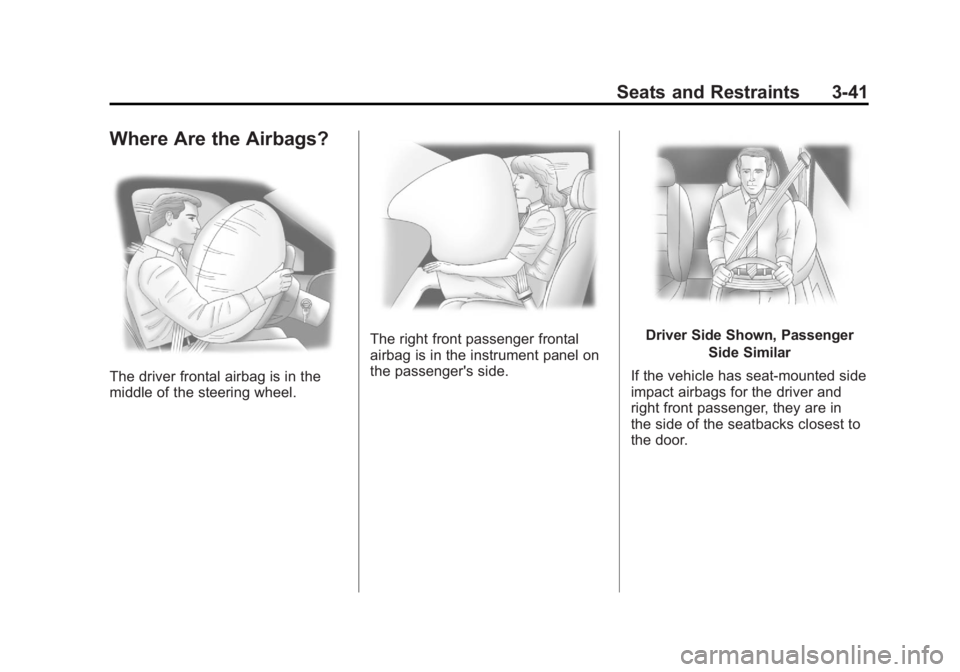 Seats and Restraints 3-41

Where Are the Airbags?

The driver frontal airbag is in the middle of the steering wheel.

The right front passenger frontal airbag is in the instrument panel on the passenger's side.

Driver Side Shown, Passenger Side Similar

If the vehicle has seat-mounted side impact airbags for the driver and right front passenger, they are in the side of the seatbacks closest to the door.

carmanualsonline.info